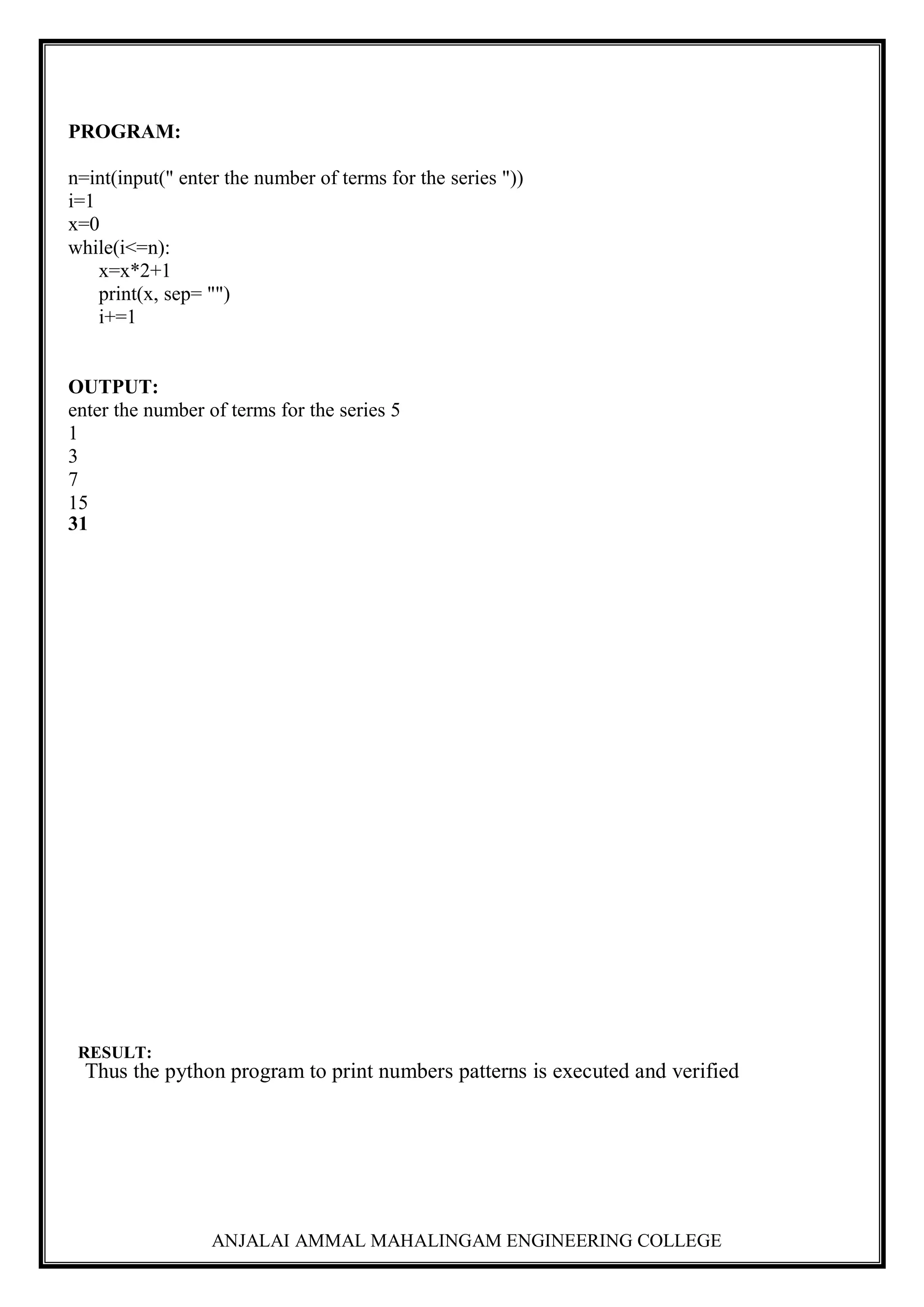 PROGRAM:

n=int(input(" enter the number of terms for the series "))
i=1
x=0
while(i<=n):
    x=x*2+1
    print(x, sep= "")
    i+=1

OUTPUT:
enter the number of terms for the series 5
1
3
7
15
31

RESULT:
Thus the python program to print numbers patterns is executed and verified

ANJALAI AMMAL MAHALINGAM ENGINEERING COLLEGE